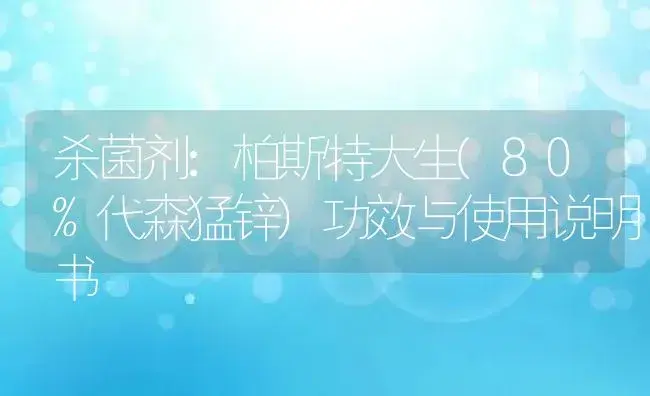 杀菌剂：柏斯特大生（80%代森猛锌）功效与使用说明书